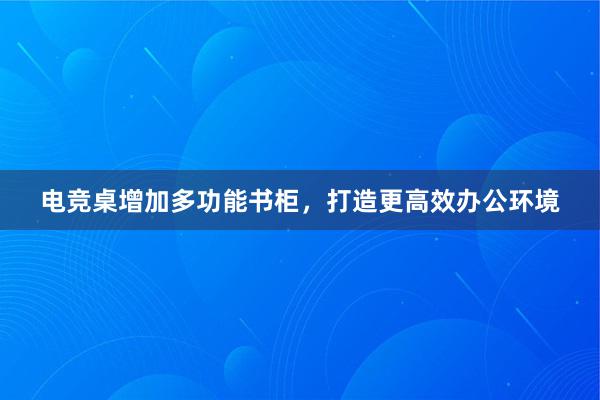 电竞桌增加多功能书柜，打造更高效办公环境